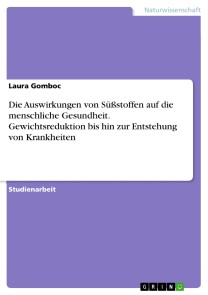 Naturwissenschaft

Laura Gomboc

Die Auswirkungen von Süßstoffen auf die menschliche Gesundheit. Gewichtsreduktion bis hin zur Entstehung von Krankheiten

Studienarbeit

GRIN